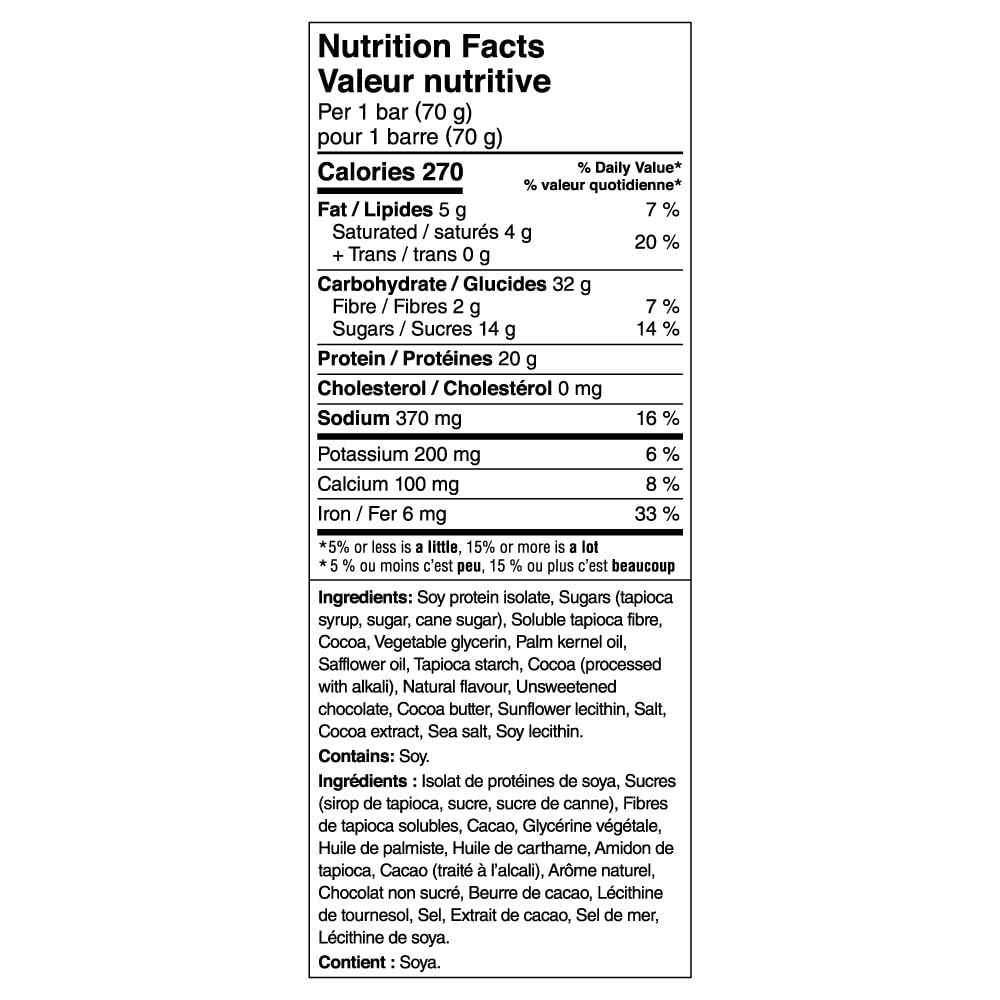 Nutrition Facts
Valeur nutritive
Per 1 bar (70 g)
pour 1 barre (70 g)

Calories 270
% Daily Value*
% valeur quotidienne*

Fat / Lipides 5 g 7 %
Saturated / saturés 4 g
+ Trans / trans 0 g 20 %

Carbohydrate / Glucides 32 g
Fibre / Fibres 2 g 7 %
Sugars / Sucres 14 g 14 %

Protein / Protéines 20 g

Cholesterol / Cholestérol 0 mg

Sodium 370 mg 16 %

Potassium 200 mg 6 %

Calcium 100 mg 8 %

Iron / Fer 6 mg 33 %

*5% or less is a little, 15% or more is a lot
* 5 % ou moins c'est peu, 15 % ou plus c'est beaucoup

Ingredients: Soy protein isolate, Sugars (tapioca syrup, sugar, cane sugar), Soluble tapioca fibre, Cocoa, Vegetable glycerin, Palm kernel oil, Safflower oil, Tapioca starch, Cocoa (processed with alkali), Natural flavour, Unsweetened chocolate, Cocoa butter, Sunflower lecithin, Salt, Cocoa extract, Sea salt, Soy lecithin.

Contains: Soy.

Ingrédients : Isolat de protéines de soya, Sucres (sirop de tapioca, sucre, sucre de canne), Fibres de tapioca solubles, Cacao, Glycérine végétale, Huile de palmiste, Huile de carthame, Amidon de tapioca, Cacao (traité à l'alcali), Arôme naturel, Chocolat non sucré, Beurre de cacao, Lécithine de tournesol, Sel, Extrait de cacao, Sel de mer, Lécithine de soya.

Contient : Soya.